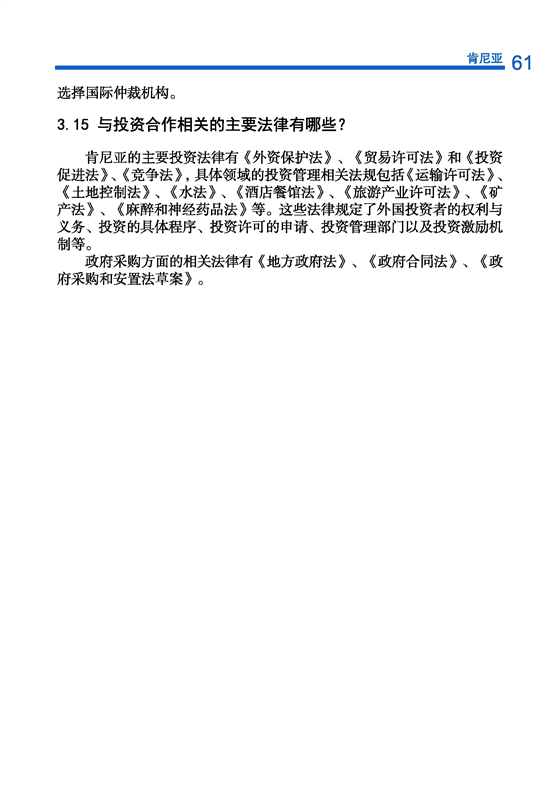 肯尼亚 61

选择国际仲裁机构。

3.15 与投资合作相关的主要法律有哪些？

肯尼亚的主要投资法律有《外资保护法》、《贸易许可法》和《投资促进法》、《竞争法》，具体领域的投资管理相关法规包括《运输许可法》、《土地控制法》、《水法》、《酒店餐馆法》、《旅游产业许可法》、《矿产法》、《麻醉和神经药品法》等。这些法律规定了外国投资者的权利与义务、投资的具体程序、投资许可的申请、投资管理部门以及投资激励机制等。

政府采购方面的相关法律有《地方政府法》、《政府合同法》、《政府采购和安置法草案》。